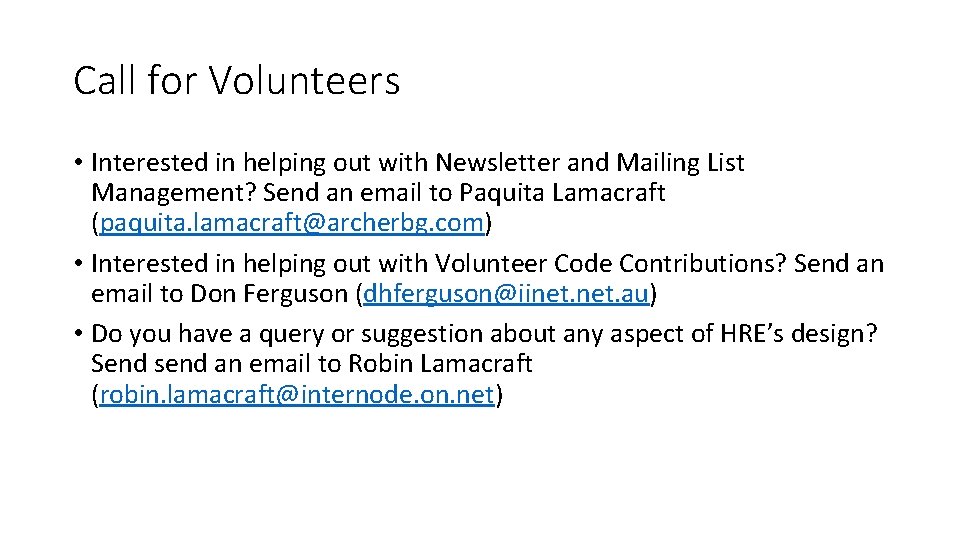 Call for Volunteers

• Interested in helping out with Newsletter and Mailing List Management? Send an email to Paquita Lamacraft (paquita.lamacraft@archerbg.com)

• Interested in helping out with Volunteer Code Contributions? Send an email to Don Ferguson (dhferguson@iinet.net.au)

• Do you have a query or suggestion about any aspect of HRE's design? Send send an email to Robin Lamacraft (robin.lamacraft@internode.on.net)